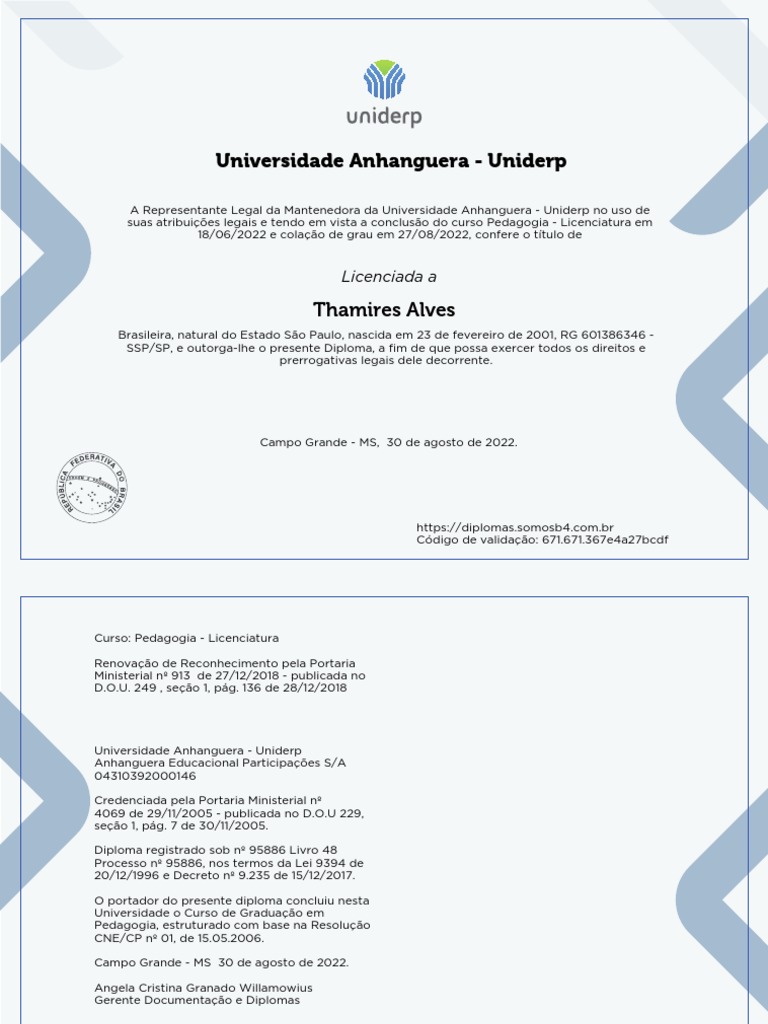 uniderp

Universidade Anhanguera - Uniderp

A Representante Legal da Mantenedora da Universidade Anhanguera - Uniderp no uso de suas atribuições legais e tendo em vista a conclusão do curso Pedagogia - Licenciatura em 18/06/2022 e colação de grau em 27/08/2022, confere o título de

Licenciada a

Thamires Alves

Brasileira, natural do Estado São Paulo, nascida em 23 de fevereiro de 2001, RG 601386346 - SSP/SP, e outorga-lhe o presente Diploma, a fim de que possa exercer todos os direitos e prerrogativas legais dele decorrente.

Campo Grande - MS, 30 de agosto de 2022.

REPÚBLICA FEDERATIVA DO BRASIL

https://diplomas.somosb4.com.br
Código de validação: 671.671.367e4a27bcdf

Curso: Pedagogia - Licenciatura

Renovação de Reconhecimento pela Portaria Ministerial nº 913 de 27/12/2018 - publicada no D.O.U. 249 , seção 1, pág. 136 de 28/12/2018

Universidade Anhanguera - Uniderp
Anhanguera Educacional Participações S/A
04310392000146

Credenciada pela Portaria Ministerial nº 4069 de 29/11/2005 - publicada no D.O.U 229, seção 1, pág. 7 de 30/11/2005.

Diploma registrado sob nº 95886 Livro 48 Processo nº 95886, nos termos da Lei 9394 de 20/12/1996 e Decreto nº 9.235 de 15/12/2017.

O portador do presente diploma concluiu nesta Universidade o Curso de Graduação em Pedagogia, estruturado com base na Resolução CNE/CP nº 01, de 15.05.2006.

Campo Grande - MS 30 de agosto de 2022.

Angela Cristina Granado Willamowius
Gerente Documentação e Diplomas